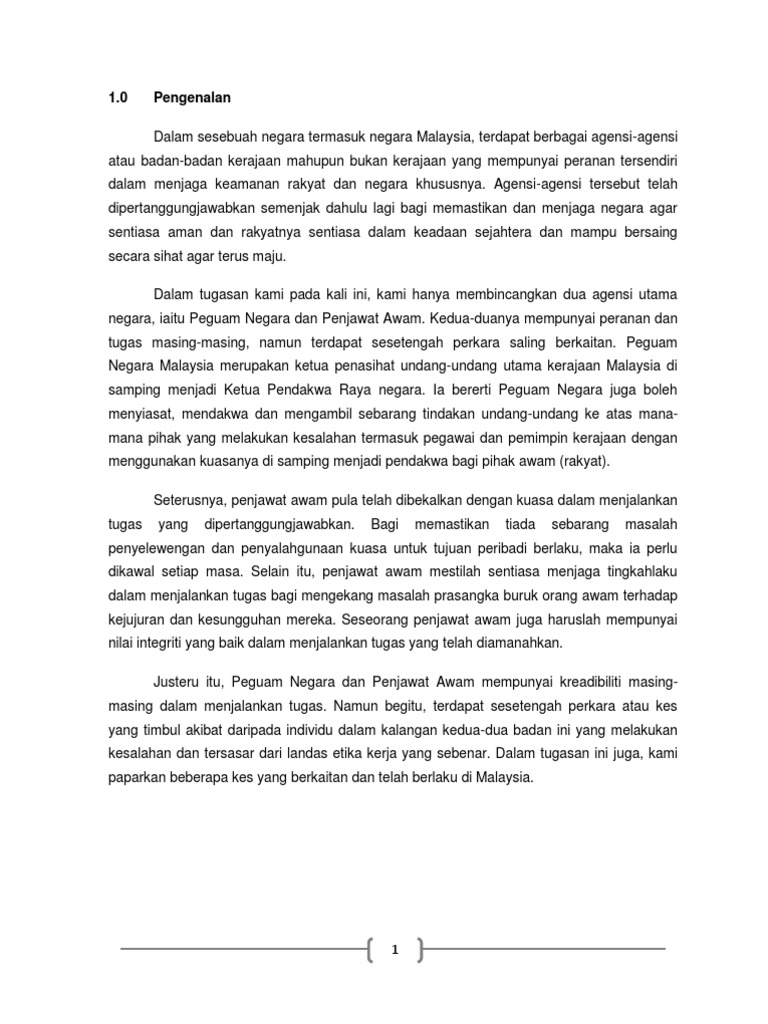 1.0 Pengenalan

Dalam sesebuah negara termasuk negara Malaysia, terdapat berbagai agensi-agensi atau badan-badan kerajaan mahupun bukan kerajaan yang mempunyai peranan tersendiri dalam menjaga keamanan rakyat dan negara khususnya. Agensi-agensi tersebut telah dipertanggungjawabkan semenjak dahulu lagi bagi memastikan dan menjaga negara agar sentiasa aman dan rakyatnya sentiasa dalam keadaan sejahtera dan mampu bersaing secara sihat agar terus maju.

Dalam tugasan kami pada kali ini, kami hanya membincangkan dua agensi utama negara, iaitu Peguam Negara dan Penjawat Awam. Kedua-duanya mempunyai peranan dan tugas masing-masing, namun terdapat sesetengah perkara saling berkaitan. Peguam Negara Malaysia merupakan ketua penasihat undang-undang utama kerajaan Malaysia di samping menjadi Ketua Pendakwa Raya negara. Ia bererti Peguam Negara juga boleh menyiasat, mendakwa dan mengambil sebarang tindakan undang-undang ke atas mana-mana pihak yang melakukan kesalahan termasuk pegawai dan pemimpin kerajaan dengan menggunakan kuasanya di samping menjadi pendakwa bagi pihak awam (rakyat).

Seterusnya, penjawat awam pula telah dibekalkan dengan kuasa dalam menjalankan tugas yang dipertanggungjawabkan. Bagi memastikan tiada sebarang masalah penyelewengan dan penyalahgunaan kuasa untuk tujuan peribadi berlaku, maka ia perlu dikawal setiap masa. Selain itu, penjawat awam mestilah sentiasa menjaga tingkahlaku dalam menjalankan tugas bagi mengekang masalah prasangka buruk orang awam terhadap kejujuran dan kesungguhan mereka. Seseorang penjawat awam juga haruslah mempunyai nilai integriti yang baik dalam menjalankan tugas yang telah diamanahkan.

Justeru itu, Peguam Negara dan Penjawat Awam mempunyai kreadibiliti masing-masing dalam menjalankan tugas. Namun begitu, terdapat sesetengah perkara atau kes yang timbul akibat daripada individu dalam kalangan kedua-dua badan ini yang melakukan kesalahan dan tersasar dari landas etika kerja yang sebenar. Dalam tugasan ini juga, kami paparkan beberapa kes yang berkaitan dan telah berlaku di Malaysia.

1